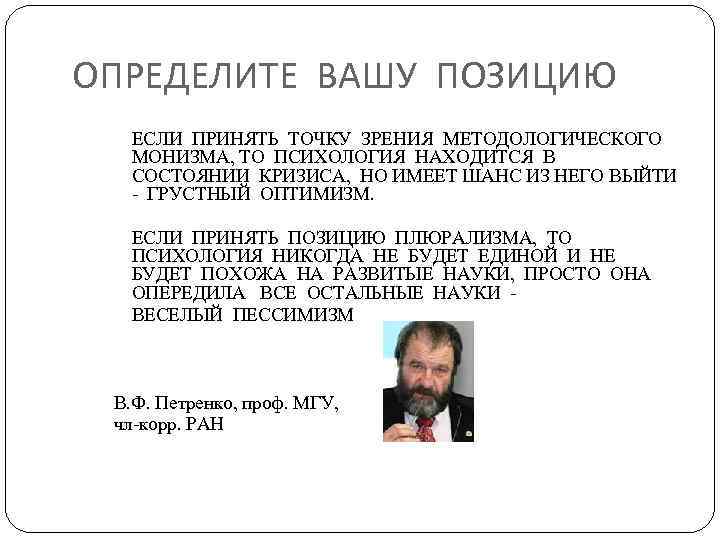 ОПРЕДЕЛИТЕ ВАШУ ПОЗИЦИЮ

ЕСЛИ ПРИНЯТЬ ТОЧКУ ЗРЕНИЯ МЕТОДОЛОГИЧЕСКОГО МОНИЗМА, ТО ПСИХОЛОГИЯ НАХОДИТСЯ В СОСТОЯНИИ КРИЗИСА, НО ИМЕЕТ ШАНС ИЗ НЕГО ВЫЙТИ - ГРУСТНЫЙ ОПТИМИЗМ.

ЕСЛИ ПРИНЯТЬ ПОЗИЦИЮ ПЛЮРАЛИЗМА, ТО ПСИХОЛОГИЯ НИКОГДА НЕ БУДЕТ ЕДИНОЙ И НЕ БУДЕТ ПОХОЖА НА РАЗВИТЫЕ НАУКИ, ПРОСТО ОНА ОПЕРЕДИЛА ВСЕ ОСТАЛЬНЫЕ НАУКИ - ВЕСЕЛЫЙ ПЕССИМИЗМ

В.Ф. Петренко, проф. МГУ, чл-корр. РАН